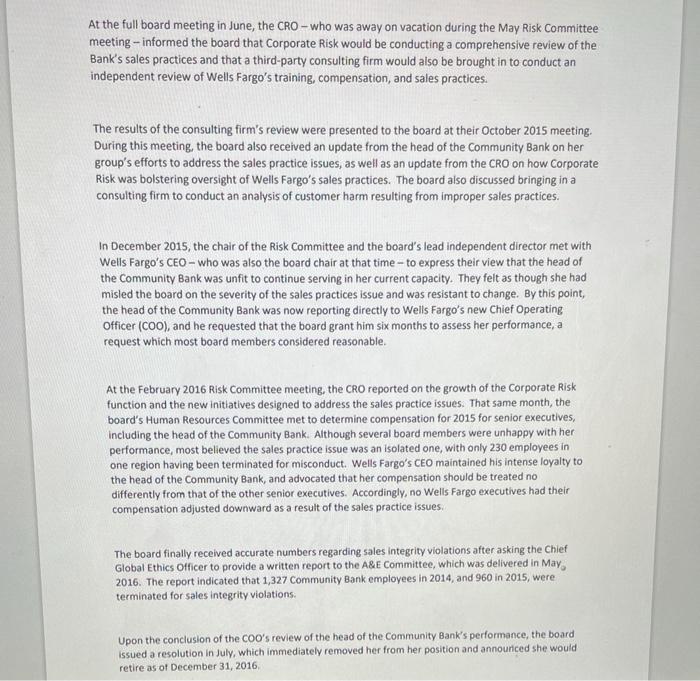 At the full board meeting in June, the CRO – who was away on vacation during the May Risk Committee meeting – informed the board that Corporate Risk would be conducting a comprehensive review of the Bank's sales practices and that a third-party consulting firm would also be brought in to conduct an independent review of Wells Fargo's training, compensation, and sales practices.

The results of the consulting firm's review were presented to the board at their October 2015 meeting. During this meeting, the board also received an update from the head of the Community Bank on her group's efforts to address the sales practice issues, as well as an update from the CRO on how Corporate Risk was bolstering oversight of Wells Fargo's sales practices. The board also discussed bringing in a consulting firm to conduct an analysis of customer harm resulting from improper sales practices.

In December 2015, the chair of the Risk Committee and the board's lead independent director met with Wells Fargo's CEO – who was also the board chair at that time – to express their view that the head of the Community Bank was unfit to continue serving in her current capacity. They felt as though she had misled the board on the severity of the sales practices issue and was resistant to change. By this point, the head of the Community Bank was now reporting directly to Wells Fargo's new Chief Operating Officer (COO), and he requested that the board grant him six months to assess her performance, a request which most board members considered reasonable.

At the February 2016 Risk Committee meeting, the CRO reported on the growth of the Corporate Risk function and the new initiatives designed to address the sales practice issues. That same month, the board's Human Resources Committee met to determine compensation for 2015 for senior executives, including the head of the Community Bank. Although several board members were unhappy with her performance, most believed the sales practice issue was an isolated one, with only 230 employees in one region having been terminated for misconduct. Wells Fargo's CEO maintained his intense loyalty to the head of the Community Bank, and advocated that her compensation should be treated no differently from that of the other senior executives. Accordingly, no Wells Fargo executives had their compensation adjusted downward as a result of the sales practice issues.

The board finally received accurate numbers regarding sales integrity violations after asking the Chief Global Ethics Officer to provide a written report to the A&E Committee, which was delivered in May, 2016. The report indicated that 1,327 Community Bank employees in 2014, and 960 in 2015, were terminated for sales integrity violations.

Upon the conclusion of the COO's review of the head of the Community Bank's performance, the board issued a resolution in July, which immediately removed her from her position and announced she would retire as of December 31, 2016.